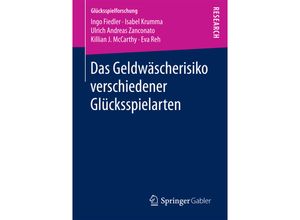 Glücksspielforschung

Ingo Fiedler · Isabel Krumma
Ulrich Andreas Zanconato
Killian J. McCarthy · Eva Reh

RESEARCH

Das Geldwäscherisiko verschiedener Glücksspielarten

Springer Gabler